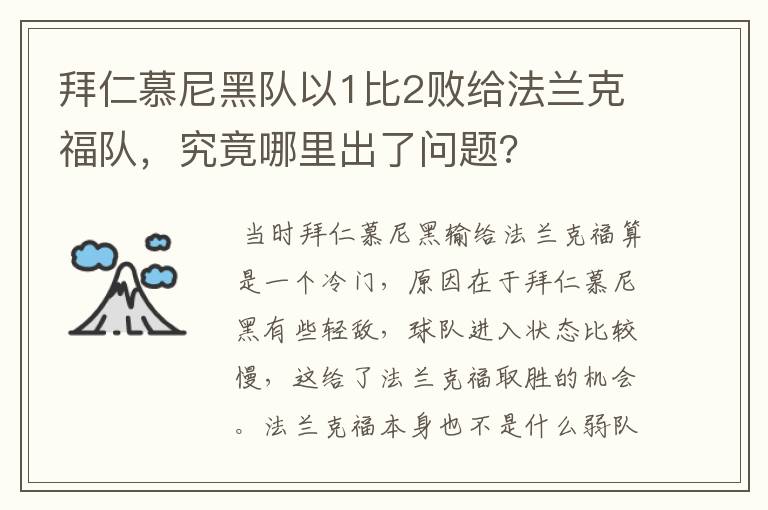 拜仁慕尼黑队以1比2败给法兰克福队，究竟哪里出了问题？

当时拜仁慕尼黑输给法兰克福算是一个冷门，原因在于拜仁慕尼黑有些轻敌，球队进入状态比较慢，这给了法兰克福取胜的机会。法兰克福本身也不是什么弱队